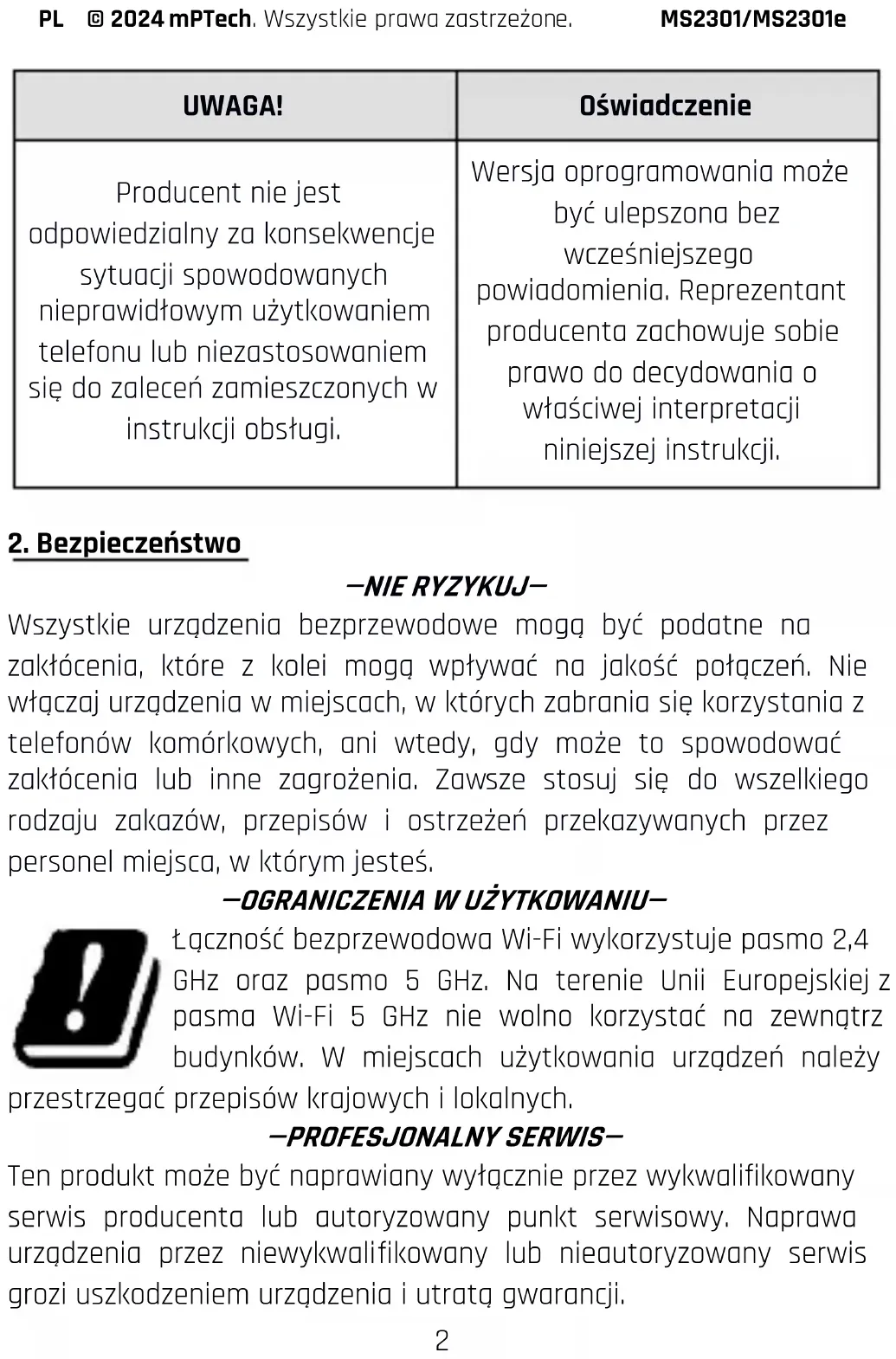 PL © 2024 mPTech. Wszystkie prawa zastrzeżone. MS2301/MS2301e

| UWAGA! | Oświadczenie |
|---|---|
| Producent nie jest odpowiedzialny za konsekwencje sytuacji spowodowanych nieprawidłowym użytkowaniem telefonu lub niezastosowaniem się do zaleceń zamieszczonych w instrukcji obsługi. | Wersja oprogramowania może być ulepszona bez wcześniejszego powiadomienia. Reprezentant producenta zachowuje sobie prawo do decydowania o właściwej interpretacji niniejszej instrukcji. |

2. Bezpieczeństwo

—NIE RYZYKUJ—

Wszystkie urządzenia bezprzewodowe mogą być podatne na zakłócenia, które z kolei mogą wpływać na jakość połączeń. Nie włączaj urządzenia w miejscach, w których zabrania się korzystania z telefonów komórkowych, ani wtedy, gdy może to spowodować zakłócenia lub inne zagrożenia. Zawsze stosuj się do wszelkiego rodzaju zakazów, przepisów i ostrzeżeń przekazywanych przez personel miejsca, w którym jesteś.

—OGRANICZENIA W UŻYTKOWANIU—

Łączność bezprzewodowa Wi-Fi wykorzystuje pasmo 2,4 GHz oraz pasmo 5 GHz. Na terenie Unii Europejskiej z pasma Wi-Fi 5 GHz nie wolno korzystać na zewnątrz budynków. W miejscach użytkowania urządzeń należy przestrzegać przepisów krajowych i lokalnych.

—PROFESJONALNY SERWIS—

Ten produkt może być naprawiany wyłącznie przez wykwalifikowany serwis producenta lub autoryzowany punkt serwisowy. Naprawa urządzenia przez niewykwalifikowany lub nieautoryzowany serwis grozi uszkodzeniem urządzenia i utratą gwarancji.

2